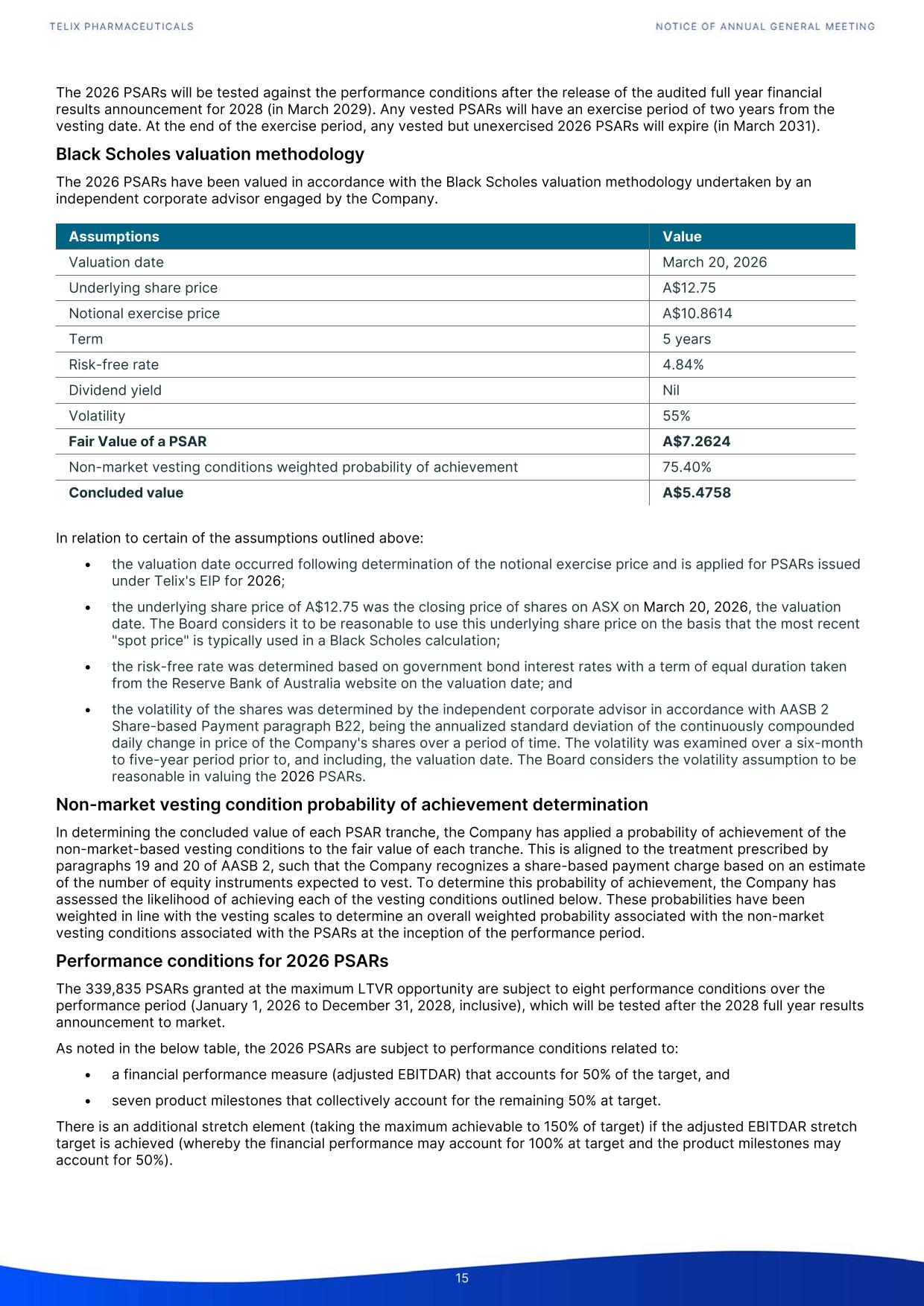 TELIX PHARMACEUTICALS

NOTICE OF ANNUAL GENERAL MEETING

The 2026 PSARs will be tested against the performance conditions after the release of the audited full year financial results announcement for 2028 (in March 2029). Any vested PSARs will have an exercise period of two years from the vesting date. At the end of the exercise period, any vested but unexercised 2026 PSARs will expire (in March 2031).

Black Scholes valuation methodology

The 2026 PSARs have been valued in accordance with the Black Scholes valuation methodology undertaken by an independent corporate advisor engaged by the Company.

| Assumptions | Value |
|---|---|
| Valuation date | March 20, 2026 |
| Underlying share price | A$12.75 |
| Notional exercise price | A$10.8614 |
| Term | 5 years |
| Risk-free rate | 4.84% |
| Dividend yield | Nil |
| Volatility | 55% |
| Fair Value of a PSAR | A$7.2624 |
| Non-market vesting conditions weighted probability of achievement | 75.40% |
| Concluded value | A$5.4758 |

In relation to certain of the assumptions outlined above:

• the valuation date occurred following determination of the notional exercise price and is applied for PSARs issued under Telix's EIP for 2026;

• the underlying share price of A$12.75 was the closing price of shares on ASX on March 20, 2026, the valuation date. The Board considers it to be reasonable to use this underlying share price on the basis that the most recent "spot price" is typically used in a Black Scholes calculation;

• the risk-free rate was determined based on government bond interest rates with a term of equal duration taken from the Reserve Bank of Australia website on the valuation date; and

• the volatility of the shares was determined by the independent corporate advisor in accordance with AASB 2 Share-based Payment paragraph B22, being the annualized standard deviation of the continuously compounded daily change in price of the Company's shares over a period of time. The volatility was examined over a six-month to five-year period prior to, and including, the valuation date. The Board considers the volatility assumption to be reasonable in valuing the 2026 PSARs.

Non-market vesting condition probability of achievement determination

In determining the concluded value of each PSAR tranche, the Company has applied a probability of achievement of the non-market-based vesting conditions to the fair value of each tranche. This is aligned to the treatment prescribed by paragraphs 19 and 20 of AASB 2, such that the Company recognizes a share-based payment charge based on an estimate of the number of equity instruments expected to vest. To determine this probability of achievement, the Company has assessed the likelihood of achieving each of the vesting conditions outlined below. These probabilities have been weighted in line with the vesting scales to determine an overall weighted probability associated with the non-market vesting conditions associated with the PSARs at the inception of the performance period.

Performance conditions for 2026 PSARs

The 339,835 PSARs granted at the maximum LTVR opportunity are subject to eight performance conditions over the performance period (January 1, 2026 to December 31, 2028, inclusive), which will be tested after the 2028 full year results announcement to market.

As noted in the below table, the 2026 PSARs are subject to performance conditions related to:

• a financial performance measure (adjusted EBITDAR) that accounts for 50% of the target, and

• seven product milestones that collectively account for the remaining 50% at target.

There is an additional stretch element (taking the maximum achievable to 150% of target) if the adjusted EBITDAR stretch target is achieved (whereby the financial performance may account for 100% at target and the product milestones may account for 50%).

15